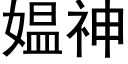 媪神